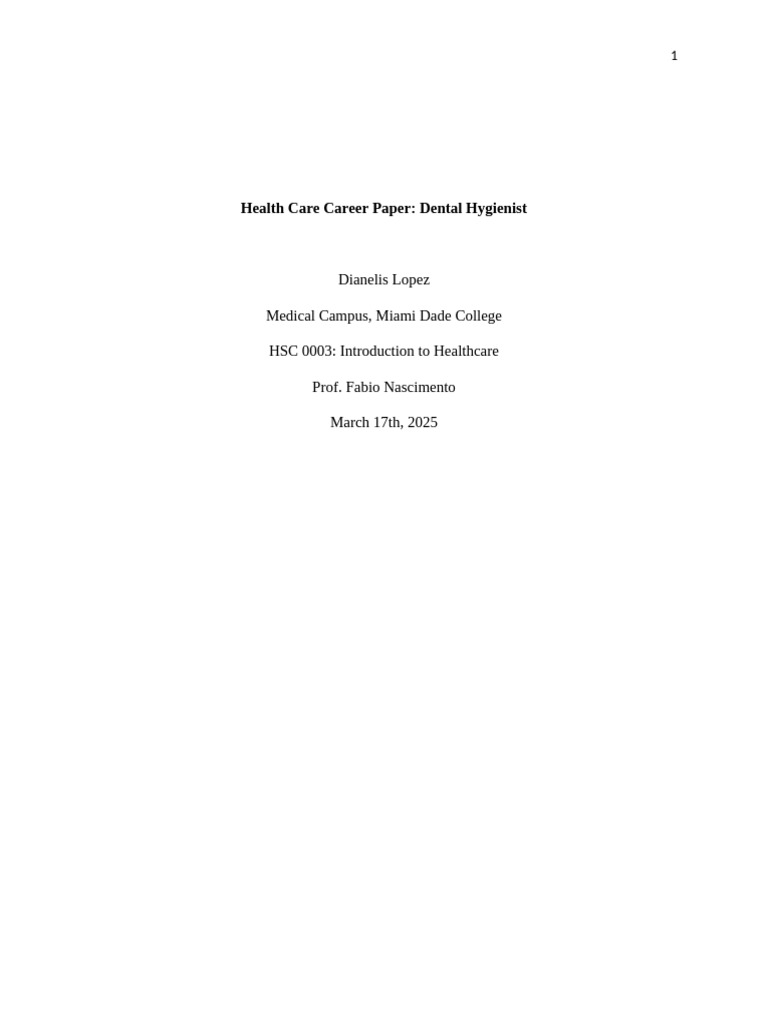 1

Health Care Career Paper: Dental Hygienist

Dianelis Lopez

Medical Campus, Miami Dade College

HSC 0003: Introduction to Healthcare

Prof. Fabio Nascimento

March 17th, 2025